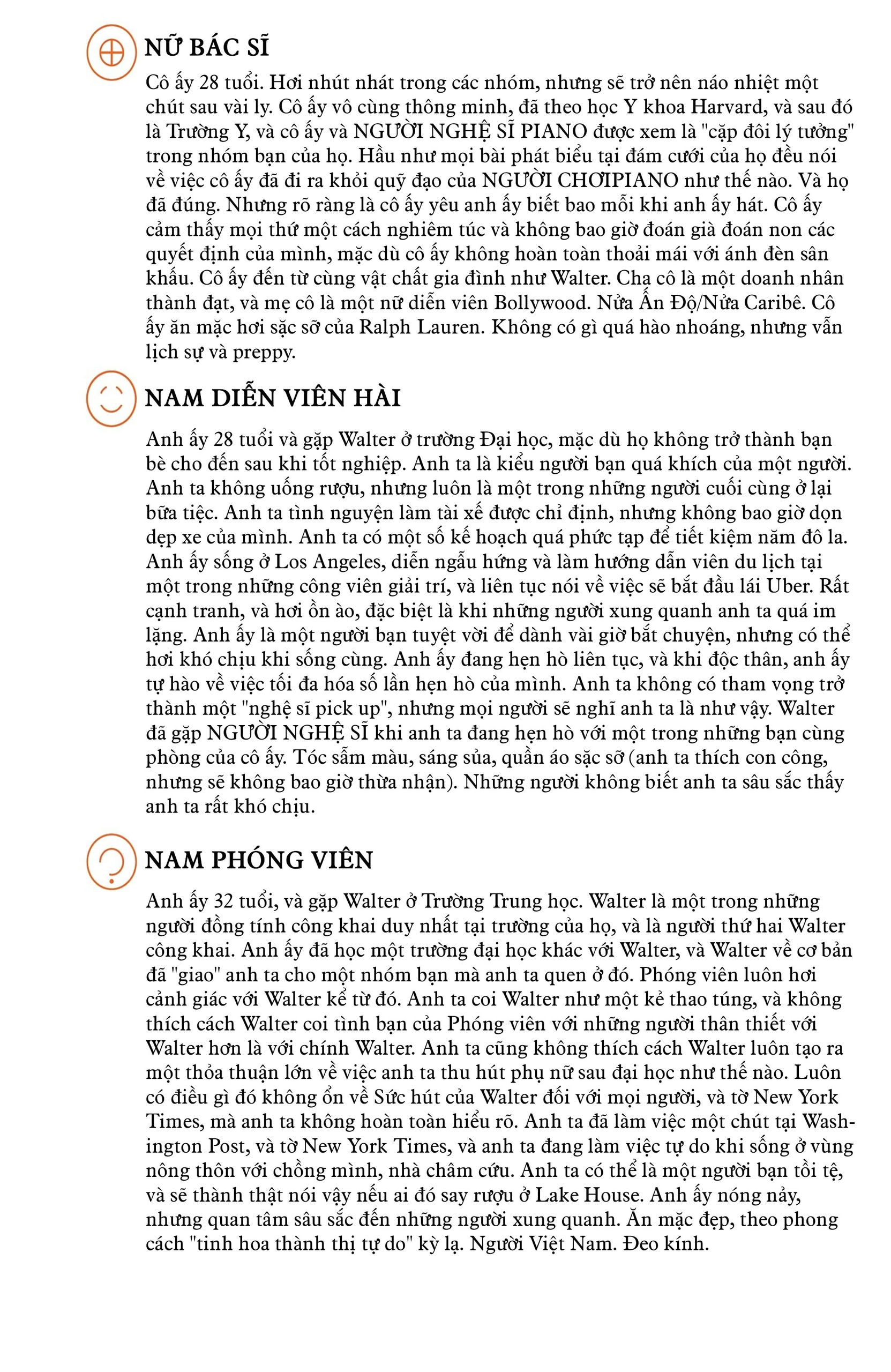 NỮ BÁC SĨ

Cô ấy 28 tuổi. Hơi nhút nhát trong các nhóm, nhưng sẽ trở nên náo nhiệt một chút sau vài ly. Cô ấy vô cùng thông minh, đã theo học Y khoa Harvard, và sau đó là Trường Y, và cô ấy và NGƯỜI NGHỆ SĨ PIANO được xem là "cặp đôi lý tưởng" trong nhóm bạn của họ. Hầu như mọi bài phát biểu tại đám cưới của họ đều nói về việc cô ấy đã đi ra khỏi quỹ đạo của NGƯỜI CHƠIPIANO như thế nào. Và họ đã đúng. Nhưng rõ ràng là cô ấy yêu anh ấy biết bao mỗi khi anh ấy hát. Cô ấy cảm thấy mọi thứ một cách nghiêm túc và không bao giờ đoán già đoán non các quyết định của mình, mặc dù cô ấy không hoàn toàn thoải mái với ánh đèn sân khấu. Cô ấy đến từ cùng vật chất gia đình như Walter. Cha cô là một doanh nhân thành đạt, và mẹ cô là một nữ diễn viên Bollywood. Nửa Ấn Độ/Nửa Caribê. Cô ấy ăn mặc hơi sặc sỡ của Ralph Lauren. Không có gì quá hào nhoáng, nhưng vẫn lịch sự và preppy.

NAM DIỄN VIÊN HÀI

Anh ấy 28 tuổi và gặp Walter ở trường Đại học, mặc dù họ không trở thành bạn bè cho đến sau khi tốt nghiệp. Anh ta là kiểu người bạn quá khích của một người. Anh ta không uống rượu, nhưng luôn là một trong những người cuối cùng ở lại bữa tiệc. Anh ta tình nguyện làm tài xế được chỉ định, nhưng không bao giờ dọn dẹp xe của mình. Anh ta có một số kế hoạch quá phức tạp để tiết kiệm năm đô la. Anh ấy sống ở Los Angeles, diễn ngẫu hứng và làm hướng dẫn viên du lịch tại một trong những công viên giải trí, và liên tục nói về việc sẽ bắt đầu lái Uber. Rất cạnh tranh, và hơi ồn ào, đặc biệt là khi những người xung quanh anh ta quá im lặng. Anh ấy là một người bạn tuyệt vời để dành vài giờ bắt chuyện, nhưng có thể hơi khó chịu khi sống cùng. Anh ấy đang hẹn hò liên tục, và khi độc thân, anh ấy tự hào về việc tối đa hóa số lần hẹn hò của mình. Anh ta không có tham vọng trở thành một "nghệ sĩ pick up", nhưng mọi người sẽ nghĩ anh ta là như vậy. Walter đã gặp NGƯỜI NGHỆ SĨ khi anh ta đang hẹn hò với một trong những bạn cùng phòng của cô ấy. Tóc sẫm màu, sáng sủa, quần áo sặc sỡ (anh ta thích con công, nhưng sẽ không bao giờ thừa nhận). Những người không biết anh ta sâu sắc thấy anh ta rất khó chịu.

NAM PHÓNG VIÊN

Anh ấy 32 tuổi, và gặp Walter ở Trường Trung học. Walter là một trong những người đồng tính công khai duy nhất tại trường của họ, và là người thứ hai Walter công khai. Anh ấy đã học một trường đại học khác với Walter, và Walter về cơ bản đã "giao" anh ta cho một nhóm bạn mà anh ta quen ở đó. Phóng viên luôn hơi cảnh giác với Walter kể từ đó. Anh ta coi Walter như một kẻ thao túng, và không thích cách Walter coi tình bạn của Phóng viên với những người thân thiết với Walter hơn là với chính Walter. Anh ta cũng không thích cách Walter luôn tạo ra một thỏa thuận lớn về việc anh ta thu hút phụ nữ sau đại học như thế nào. Luôn có điều gì đó không ổn về Sức hút của Walter đối với mọi người, và tờ New York Times, mà anh ta không hoàn toàn hiểu rõ. Anh ta đã làm việc một chút tại Washington Post, và tờ New York Times, và anh ta đang làm việc tự do khi sống ở vùng nông thôn với chồng mình, nhà châm cứu. Anh ta có thể là một người bạn tồi tệ, và sẽ thành thật nói vậy nếu ai đó say rượu ở Lake House. Anh ấy nóng nảy, nhưng quan tâm sâu sắc đến những người xung quanh. Ăn mặc đẹp, theo phong cách "tinh hoa thành thị tự do" kỳ lạ. Người Việt Nam. Đeo kính.